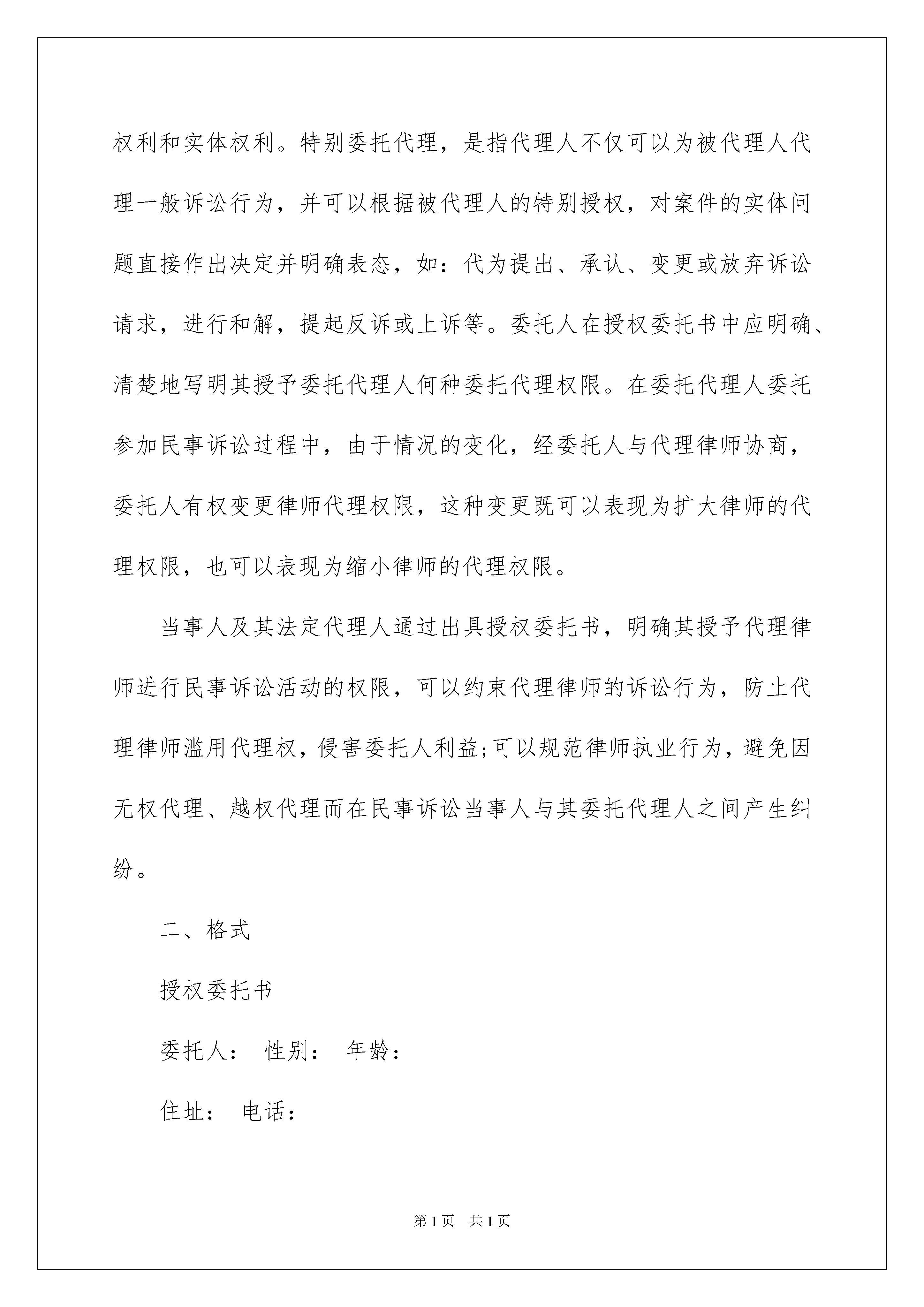 权利和实体权利。特别委托代理，是指代理人不仅可以为被代理人代理一般诉讼行为，并可以根据被代理人的特别授权，对案件的实体问题直接作出决定并明确表态，如：代为提出、承认、变更或放弃诉讼请求，进行和解，提起反诉或上诉等。委托人在授权委托书中应明确、清楚地写明其授予委托代理人何种委托代理权限。在委托代理人委托参加民事诉讼过程中，由于情况的变化，经委托人与代理律师协商，委托人有权变更律师代理权限，这种变更既可以表现为扩大律师的代理权限，也可以表现为缩小律师的代理权限。

当事人及其法定代理人通过出具授权委托书，明确其授予代理律师进行民事诉讼活动的权限，可以约束代理律师的诉讼行为，防止代理律师滥用代理权，侵害委托人利益;可以规范律师执业行为，避免因无权代理、越权代理而在民事诉讼当事人与其委托代理人之间产生纠纷。

二、格式

授权委托书

委托人： 性别： 年龄：

住址： 电话：

第1页 共1页